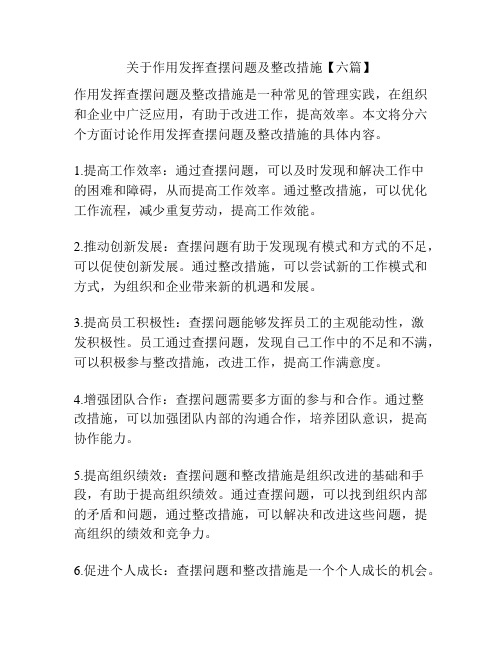 关于作用发挥查摆问题及整改措施【六篇】

作用发挥查摆问题及整改措施是一种常见的管理实践，在组织和企业中广泛应用，有助于改进工作，提高效率。本文将分六个方面讨论作用发挥查摆问题及整改措施的具体内容。

1.提高工作效率：通过查摆问题，可以及时发现和解决工作中的困难和障碍，从而提高工作效率。通过整改措施，可以优化工作流程，减少重复劳动，提高工作效能。

2.推动创新发展：查摆问题有助于发现现有模式和方式的不足，可以促使创新发展。通过整改措施，可以尝试新的工作模式和方式，为组织和企业带来新的机遇和发展。

3.提高员工积极性：查摆问题能够发挥员工的主观能动性，激发积极性。员工通过查摆问题，发现自己工作中的不足和不满，可以积极参与整改措施，改进工作，提高工作满意度。

4.增强团队合作：查摆问题需要多方面的参与和合作。通过整改措施，可以加强团队内部的沟通合作，培养团队意识，提高协作能力。

5.提高组织绩效：查摆问题和整改措施是组织改进的基础和手段，有助于提高组织绩效。通过查摆问题，可以找到组织内部的矛盾和问题，通过整改措施，可以解决和改进这些问题，提高组织的绩效和竞争力。

6.促进个人成长：查摆问题和整改措施是一个个人成长的机会。